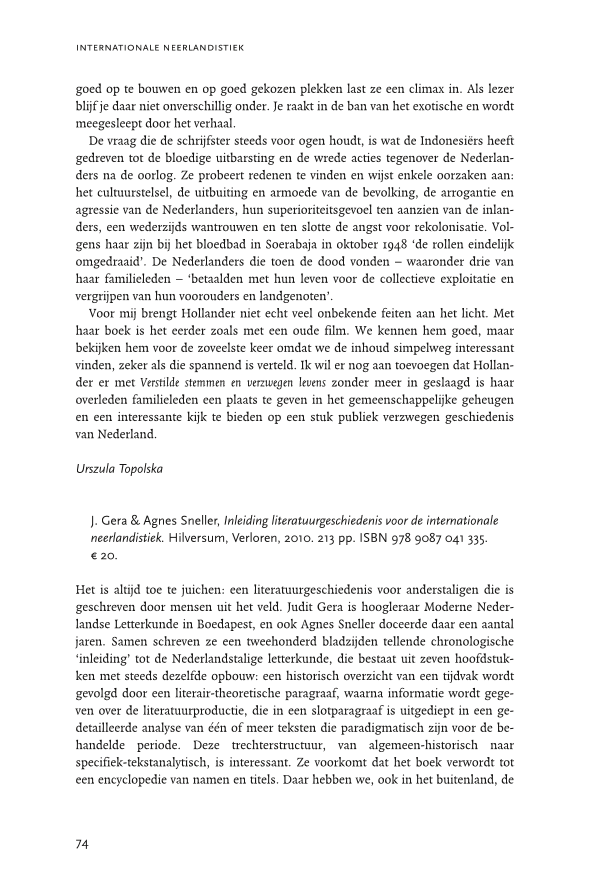 INTERNATIONALE NEERLANDISTIEK

goed op te bouwen en op goed gekozen plekken last ze een climax in. Als lezer blijf je daar niet onverschillig onder. Je raakt in de ban van het exotische en wordt meegesleept door het verhaal.

De vraag die de schrijfster steeds voor ogen houdt, is wat de Indonesiërs heeft gedreven tot de bloedige uitbarsting en de wrede acties tegenover de Nederlanders na de oorlog. Ze probeert redenen te vinden en wijst enkele oorzaken aan: het cultuurstelsel, de uitbuiting en armoede van de bevolking, de arrogantie en agressie van de Nederlanders, hun superioriteitsgevoel ten aanzien van de inlanders, een wederzijds wantrouwen en ten slotte de angst voor rekolonisatie. Volgens haar zijn bij het bloedbad in Soerabaja in oktober 1948 'de rollen eindelijk omgedraaid'. De Nederlanders die toen de dood vonden – waaronder drie van haar familieleden – 'betaalden met hun leven voor de collectieve exploitatie en vergrijpen van hun voorouders en landgenoten'.

Voor mij brengt Hollander niet echt veel onbekende feiten aan het licht. Met haar boek is het eerder zoals met een oude film. We kennen hem goed, maar bekijken hem voor de zoveelste keer omdat we de inhoud simpelweg interessant vinden, zeker als die spannend is verteld. Ik wil er nog aan toevoegen dat Hollander er met Verstilde stemmen en verzwegen levens zonder meer in geslaagd is haar overleden familieleden een plaats te geven in het gemeenschappelijke geheugen en een interessante kijk te bieden op een stuk publiek verzwegen geschiedenis van Nederland.

Urszula Topolska

J. Gera & Agnes Sneller, Inleiding literatuurgeschiedenis voor de internationale neerlandistiek. Hilversum, Verloren, 2010. 213 pp. ISBN 978 9087 041 335. € 20.

Het is altijd toe te juichen: een literatuurgeschiedenis voor anderstaligen die is geschreven door mensen uit het veld. Judit Gera is hoogleraar Moderne Nederlandse Letterkunde in Boedapest, en ook Agnes Sneller doceerde daar een aantal jaren. Samen schreven ze een tweehonderd bladzijden tellende chronologische 'inleiding' tot de Nederlandstalige letterkunde, die bestaat uit zeven hoofdstukken met steeds dezelfde opbouw: een historisch overzicht van een tijdvak wordt gevolgd door een literair-theoretische paragraaf, waarna informatie wordt gegeven over de literatuurproductie, die in een slotparagraaf is uitgediept in een gedetailleerde analyse van één of meer teksten die paradigmatisch zijn voor de behandelde periode. Deze trechterstructuur, van algemeen-historisch naar specifiek-tekstanalytisch, is interessant. Ze voorkomt dat het boek verwordt tot een encyclopedie van namen en titels. Daar hebben we, ook in het buitenland, de

74